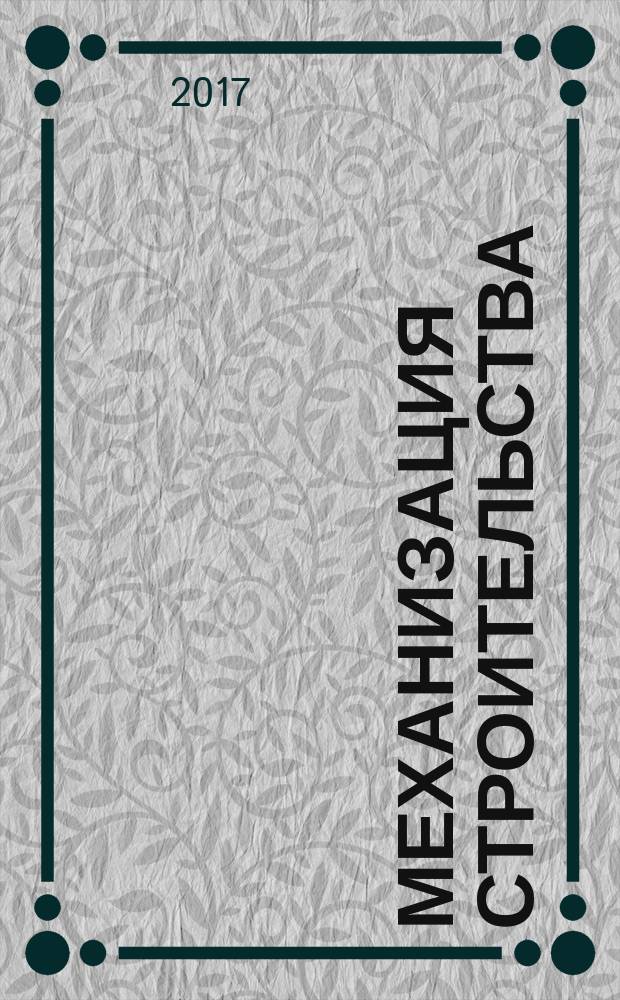 2017

МЕХАНИЗАЦИЯ СТРОИТЕЛЬСТВА